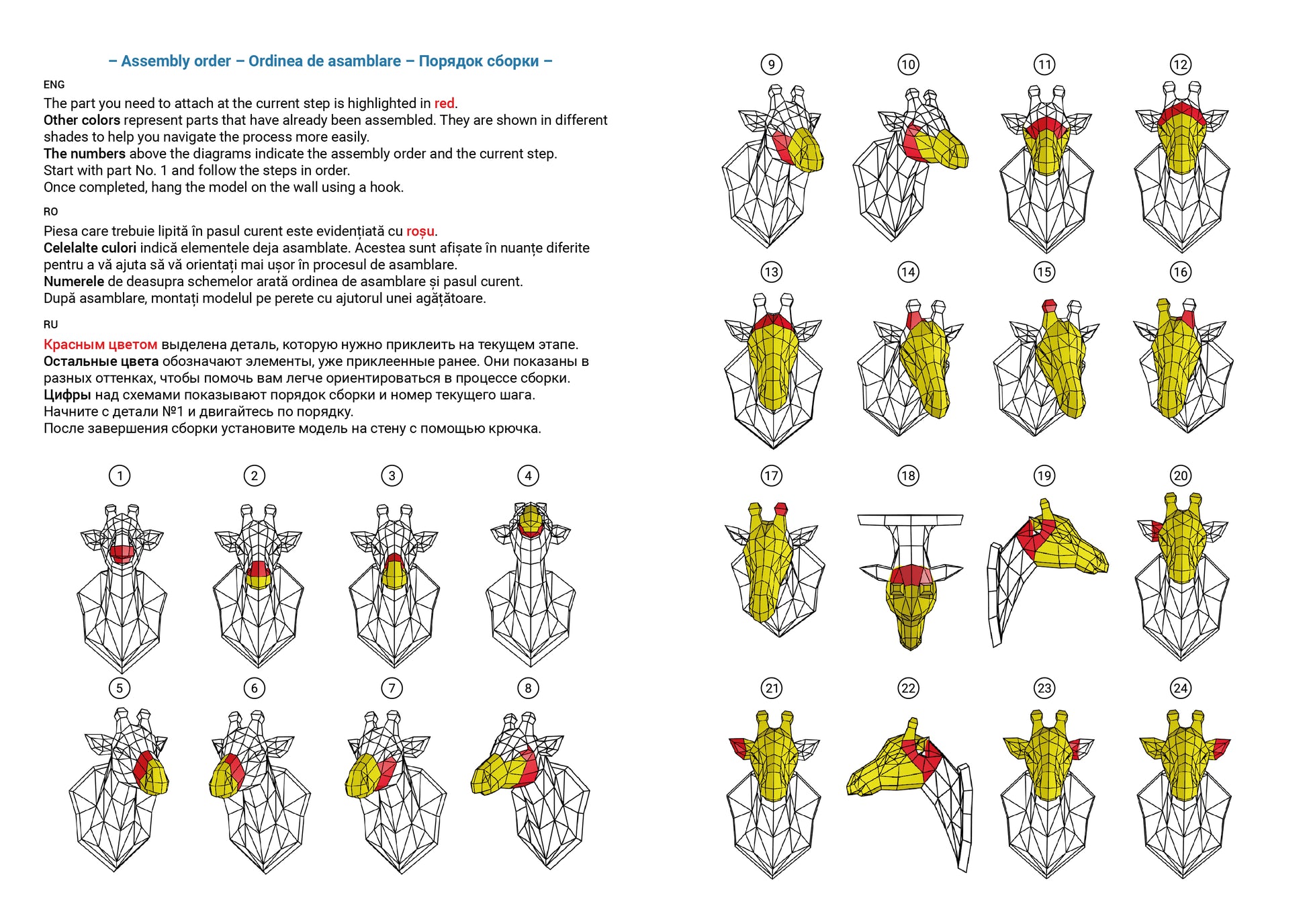 – Assembly order – Ordinea de asamblare – Порядок сборки –

ENG

The part you need to attach at the current step is highlighted in red.
Other colors represent parts that have already been assembled. They are shown in different shades to help you navigate the process more easily.
The numbers above the diagrams indicate the assembly order and the current step.
Start with part No. 1 and follow the steps in order.
Once completed, hang the model on the wall using a hook.

RO

Piesa care trebuie lipită în pasul curent este evidențiată cu roșu.
Celelalte culori indică elementele deja asamblate. Acestea sunt afișate în nuanțe diferite pentru a vă ajuta să vă orientați mai ușor în procesul de asamblare.
Numerele de deasupra schemelor arată ordinea de asamblare și pasul curent.
După asamblare, montați modelul pe perete cu ajutorul unei agățătoare.

RU

Красным цветом выделена деталь, которую нужно приклеить на текущем этапе.
Остальные цвета обозначают элементы, уже приклеенные ранее. Они показаны в разных оттенках, чтобы помочь вам легче ориентироваться в процессе сборки.
Цифры над схемами показывают порядок сборки и номер текущего шага.
Начните с детали №1 и двигайтесь по порядку.
После завершения сборки установите модель на стену с помощью крючка.

1 2 3 4
5 6 7 8
9 10 11 12
13 14 15 16
17 18 19 20
21 22 23 24